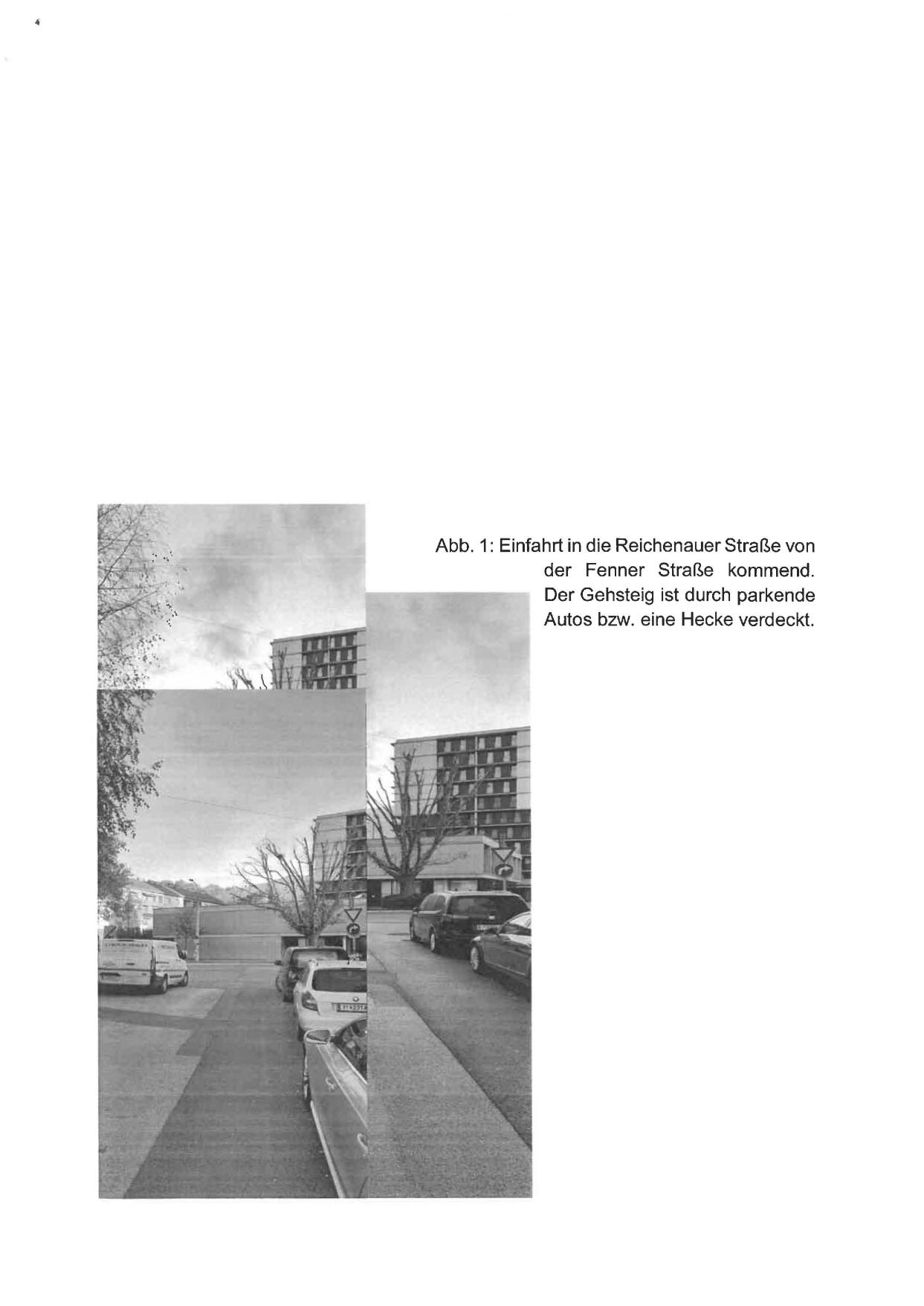 Abb. 1: Einfahrt in die Reichenauer Straße von der Fenner Straße kommend. Der Gehsteig ist durch parkende Autos bzw. eine Hecke verdeckt.